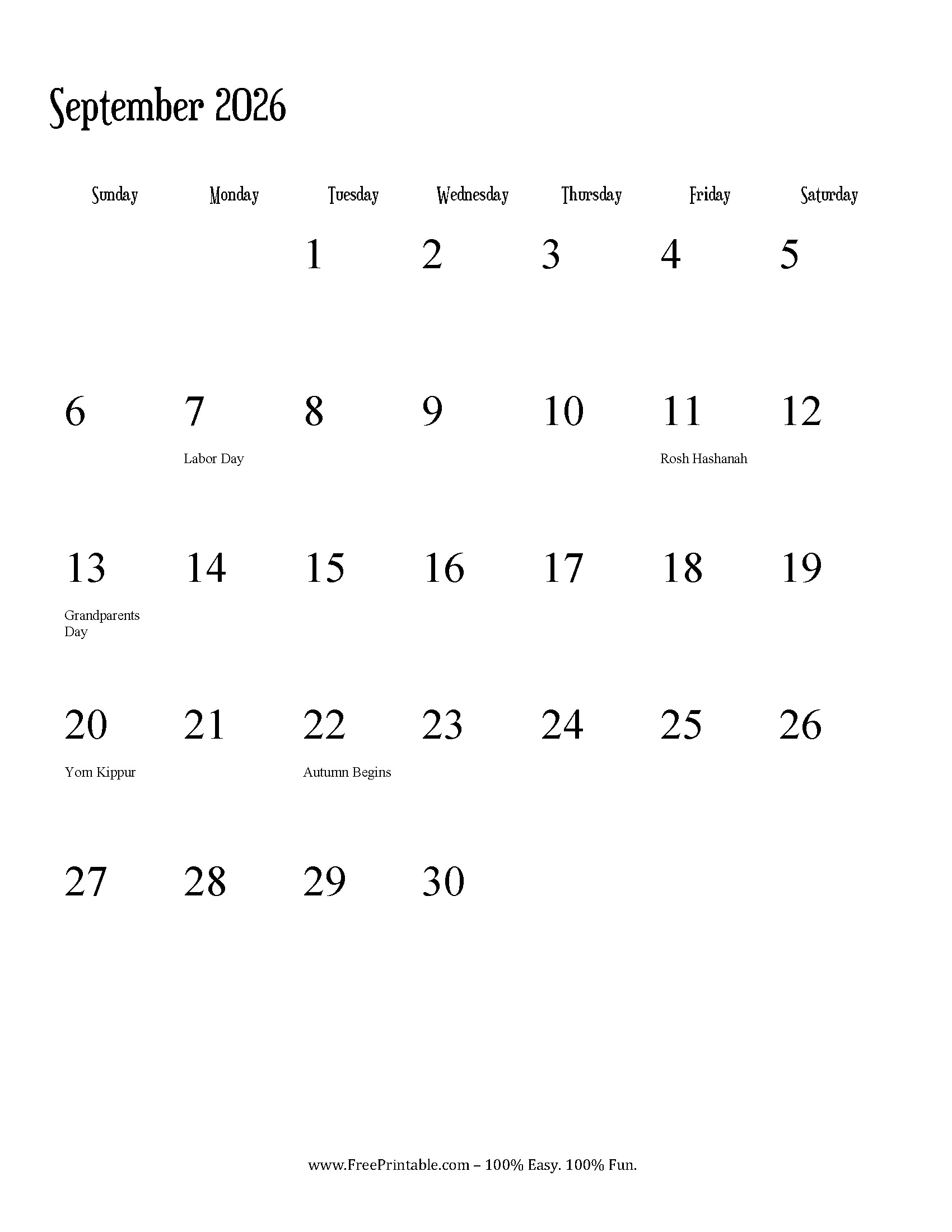 September 2026

| Sunday | Monday | Tuesday | Wednesday | Thursday | Friday | Saturday |
|---|---|---|---|---|---|---|
| | | 1 | 2 | 3 | 4 | 5 |
| 6 | 7 Labor Day | 8 | 9 | 10 | 11 Rosh Hashanah | 12 |
| 13 Grandparents Day | 14 | 15 | 16 | 17 | 18 | 19 |
| 20 Yom Kippur | 21 | 22 Autumn Begins | 23 | 24 | 25 | 26 |
| 27 | 28 | 29 | 30 | | | |

www.FreePrintable.com – 100% Easy. 100% Fun.